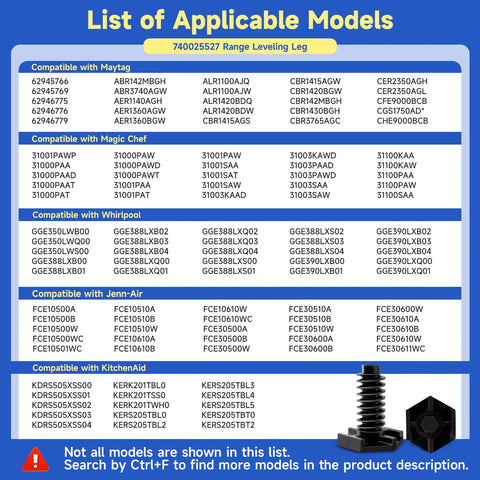 List of Applicable Models

740025527 Range Leveling Leg

Compatible with Maytag

62945766
62945769
62946775
62946776
62946779

ABR142MBGH
ABR3740AGW
AER1140AGH
AER1360AGW
AER1360BGW

ALR1100AJQ
ALR1100AJW
ALR1420BDQ
ALR1420BDW
CBR1415AGS

CBR1415AGW
CBR1420BGW
CBR142MBGH
CBR1430BGH
CBR3765AGC

CER2350AGH
CER2350AGL
CFE9000BCB
CGS1750AD*
CHE9000BCB

Compatible with Magic Chef

31001PAWP
31000PAA
31000PAAD
31000PAAT
31000PAT

31000PAW
31000PAWD
31000PAWT
31001PAA
31001PAT

31001PAW
31001SAA
31001SAT
31001SAW
31003KAAD

31003KAWD
31003PAAD
31003PAWD
31003SAA
31003SAW

31100KAA
31100KAW
31100PAA
31100PAW
31100SAA

Compatible with Whirlpool

GGE350LWB00
GGE350LWQ00
GGE350LWS00
GGE388LXB00
GGE388LXB01

GGE388LXB02
GGE388LXB03
GGE388LXB04
GGE388LXQ00
GGE388LXQ01

GGE388LXQ02
GGE388LXQ03
GGE388LXQ04
GGE388LXS00
GGE388LXS01

GGE388LXS02
GGE388LXS03
GGE388LXS04
GGE390LXB00
GGE390LXB01

GGE390LXB02
GGE390LXB03
GGE390LXB04
GGE390LXQ00
GGE390LXQ01

Compatible with Jenn-Air

FCE10500A
FCE10500B
FCE10500W
FCE10500WC
FCE10501WC

FCE10510A
FCE10510B
FCE10510W
FCE10610A
FCE10610B

FCE10610W
FCE10610WC
FCE30500A
FCE30500B
FCE30500W

FCE30510A
FCE30510B
FCE30510W
FCE30600A
FCE30600B

FCE30600W
FCE30610A
FCE30610B
FCE30610W
FCE30611WC

Compatible with KitchenAid

KDRS505XSS00
KDRS505XSS01
KDRS505XSS02
KDRS505XSS03
KDRS505XSS04

KERK201TBL0
KERK201TSS0
KERK201TWH0
KERS205TBL0
KERS205TBL2

KERS205TBL3
KERS205TBL4
KERS205TBL5
KERS205TBT0
KERS205TBT2

Not all models are shown in this list.
Search by Ctrl+F to find more models in the product description.